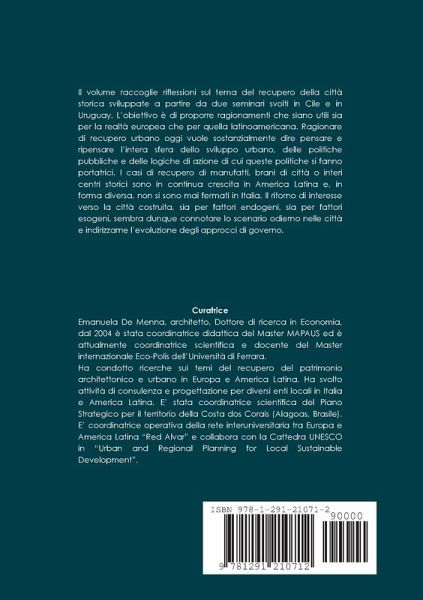 Il volume raccoglie riflessioni sul tema del recupero della città storica sviluppate a partire da due seminari svolti in Cile e in Uruguay. L'obiettivo è di proporre ragionamenti che siano utili sia per la realtà europea che per quella latinoamericana. Ragionare di recupero urbano oggi vuole sostanzialmente dire pensare e ripensare l'intera sfera dello sviluppo urbano, delle politiche pubbliche e delle logiche di azione di cui queste politiche si fanno portatrici. I casi di recupero di manufatti, brani di città o interi centri storici sono in continua crescita in America Latina e, in forma diversa, non si sono mai fermati in Italia. Il ritorno di interesse verso la città costruita, sia per fattori endogeni, sia per fattori esogeni, sembra dunque connotare lo scenario odierno nelle città e indirizzarne l'evoluzione degli approcci di governo.

Curatrice
Emanuela De Menna, architetto, Dottore di ricerca in Economia, dal 2004 è stata coordinatrice didattica del Master MAPAUS ed è attualmente coordinatrice scientifica e docente del Master internazionale Eco-Polis dell'Università di Ferrara.
Ha condotto ricerche sui temi del recupero del patrimonio architettonico e urbano in Europa e America Latina. Ha svolto attività di consulenza e progettazione per diversi enti locali in Italia e America Latina. E' stata coordinatrice scientifica del Piano Strategico per il territorio della Costa dos Corais (Alagoas, Brasile). E' coordinatrice operativa della rete interuniversitaria tra Europa e America Latina "Red Alvar" e collabora con la Cattedra UNESCO in "Urban and Regional Planning for Local Sustainable Development".

ISBN 978-1-291-21071-2
90000
9 781291 210712